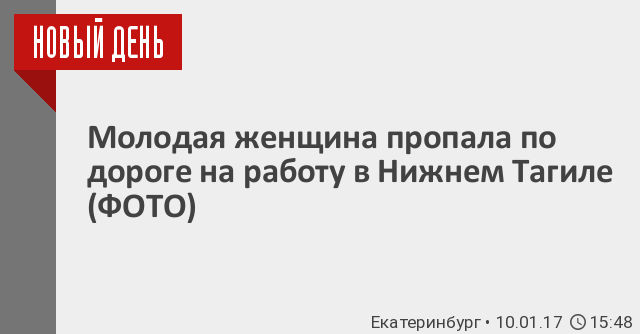 НОВЫЙ ДЕНЬ

Молодая женщина пропала по дороге на работу в Нижнем Тагиле (ФОТО)

Екатеринбург • 10.01.17 15:48